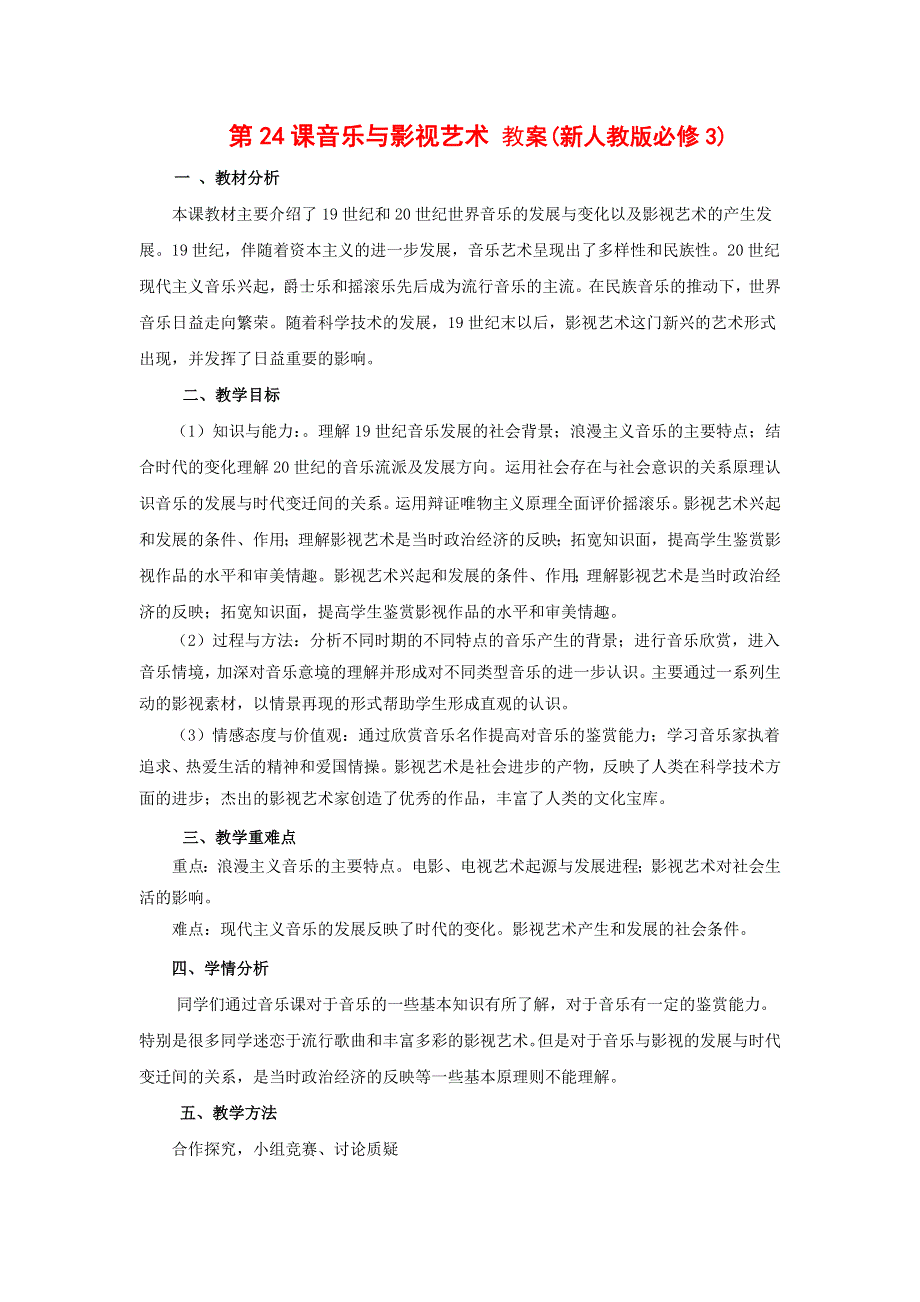 第 24 课音乐与影视艺术 教案(新人教版必修 3)

一 、教材分析

本课教材主要介绍了 19 世纪和 20 世纪世界音乐的发展与变化以及影视艺术的产生发展。19 世纪，伴随着资本主义的进一步发展，音乐艺术呈现出了多样性和民族性。20 世纪现代主义音乐兴起，爵士乐和摇滚乐先后成为流行音乐的主流。在民族音乐的推动下，世界音乐日益走向繁荣。随着科学技术的发展，19 世纪末以后，影视艺术这门新兴的艺术形式出现，并发挥了日益重要的影响。

二、教学目标

（1）知识与能力：。理解 19 世纪音乐发展的社会背景；浪漫主义音乐的主要特点；结合时代的变化理解 20 世纪的音乐流派及发展方向。运用社会存在与社会意识的关系原理认识音乐的发展与时代变迁间的关系。运用辩证唯物主义原理全面评价摇滚乐。影视艺术兴起和发展的条件、作用；理解影视艺术是当时政治经济的反映；拓宽知识面，提高学生鉴赏影视作品的水平和审美情趣。影视艺术兴起和发展的条件、作用；理解影视艺术是当时政治经济的反映；拓宽知识面，提高学生鉴赏影视作品的水平和审美情趣。

（2）过程与方法：分析不同时期的不同特点的音乐产生的背景；进行音乐欣赏，进入音乐情境，加深对音乐意境的理解并形成对不同类型音乐的进一步认识。主要通过一系列生动的影视素材，以情景再现的形式帮助学生形成直观的认识。

（3）情感态度与价值观：通过欣赏音乐名作提高对音乐的鉴赏能力；学习音乐家执着追求、热爱生活的精神和爱国情操。影视艺术是社会进步的产物，反映了人类在科学技术方面的进步；杰出的影视艺术家创造了优秀的作品，丰富了人类的文化宝库。

三、教学重难点

重点：浪漫主义音乐的主要特点。电影、电视艺术起源与发展进程；影视艺术对社会生活的影响。

难点：现代主义音乐的发展反映了时代的变化。影视艺术产生和发展的社会条件。

四、学情分析

同学们通过音乐课对于音乐的一些基本知识有所了解，对于音乐有一定的鉴赏能力。特别是很多同学迷恋于流行歌曲和丰富多彩的影视艺术。但是对于音乐与影视的发展与时代变迁间的关系，是当时政治经济的反映等一些基本原理则不能理解。

五、教学方法

合作探究，小组竞赛、讨论质疑